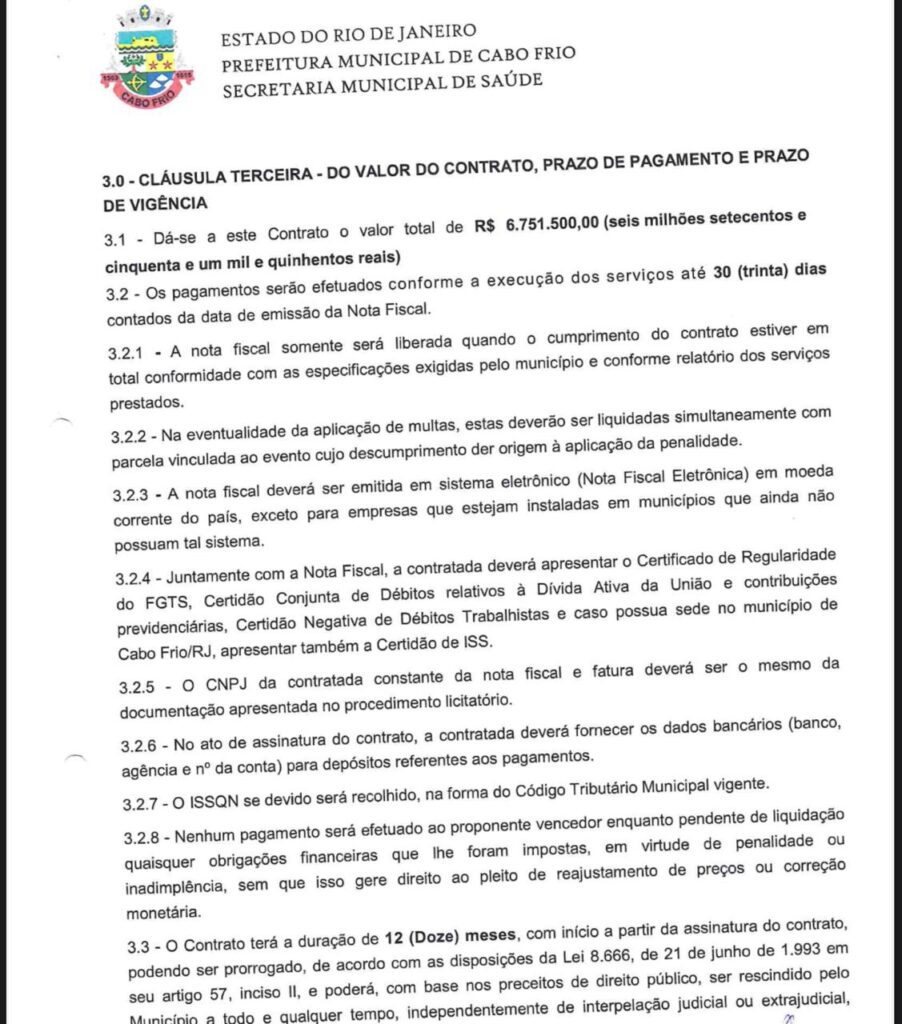 CABO FRIO

ESTADO DO RIO DE JANEIRO
PREFEITURA MUNICIPAL DE CABO FRIO
SECRETARIA MUNICIPAL DE SAÚDE

3.0 - CLÁUSULA TERCEIRA - DO VALOR DO CONTRATO, PRAZO DE PAGAMENTO E PRAZO DE VIGÊNCIA

3.1 - Dá-se a este Contrato o valor total de R$ 6.751.500,00 (seis milhões setecentos e cinquenta e um mil e quinhentos reais)

3.2 - Os pagamentos serão efetuados conforme a execução dos serviços até 30 (trinta) dias contados da data de emissão da Nota Fiscal.

3.2.1 - A nota fiscal somente será liberada quando o cumprimento do contrato estiver em total conformidade com as especificações exigidas pelo município e conforme relatório dos serviços prestados.

3.2.2 - Na eventualidade da aplicação de multas, estas deverão ser liquidadas simultaneamente com parcela vinculada ao evento cujo descumprimento der origem à aplicação da penalidade.

3.2.3 - A nota fiscal deverá ser emitida em sistema eletrônico (Nota Fiscal Eletrônica) em moeda corrente do país, exceto para empresas que estejam instaladas em municípios que ainda não possuam tal sistema.

3.2.4 - Juntamente com a Nota Fiscal, a contratada deverá apresentar o Certificado de Regularidade do FGTS, Certidão Conjunta de Débitos relativos à Dívida Ativa da União e contribuições previdenciárias, Certidão Negativa de Débitos Trabalhistas e caso possua sede no município de Cabo Frio/RJ, apresentar também a Certidão de ISS.

3.2.5 - O CNPJ da contratada constante da nota fiscal e fatura deverá ser o mesmo da documentação apresentada no procedimento licitatório.

3.2.6 - No ato de assinatura do contrato, a contratada deverá fornecer os dados bancários (banco, agência e nº da conta) para depósitos referentes aos pagamentos.

3.2.7 - O ISSQN se devido será recolhido, na forma do Código Tributário Municipal vigente.

3.2.8 - Nenhum pagamento será efetuado ao proponente vencedor enquanto pendente de liquidação quaisquer obrigações financeiras que lhe foram impostas, em virtude de penalidade ou inadimplência, sem que isso gere direito ao pleito de reajustamento de preços ou correção monetária.

3.3 - O Contrato terá a duração de 12 (Doze) meses, com início a partir da assinatura do contrato, podendo ser prorrogado, de acordo com as disposições da Lei 8.666, de 21 de junho de 1.993 em seu artigo 57, inciso II, e poderá, com base nos preceitos de direito público, ser rescindido pelo Município a todo e qualquer tempo, independentemente de interpelação judicial ou extrajudicial,